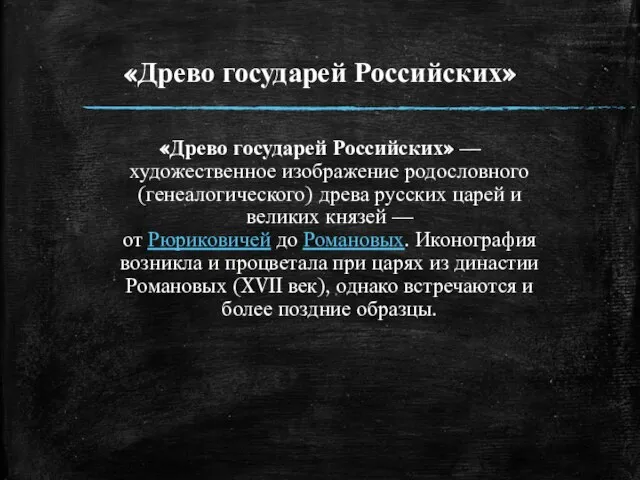 «Древо государей Российских»

«Древо государей Российских» — художественное изображение родословного (генеалогического) древа русских царей и великих князей — от Рюриковичей до Романовых. Иконография возникла и процветала при царях из династии Романовых (XVII век), однако встречаются и более поздние образцы.